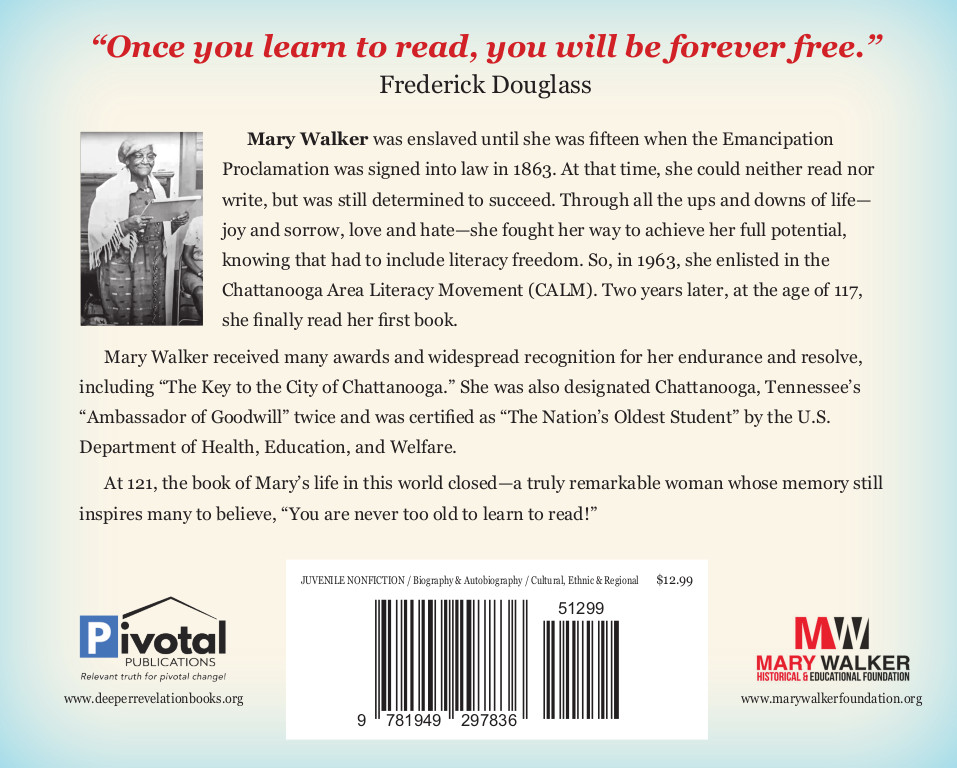 "Once you learn to read, you will be forever free."
Frederick Douglass

Mary Walker was enslaved until she was fifteen when the Emancipation Proclamation was signed into law in 1863. At that time, she could neither read nor write, but was still determined to succeed. Through all the ups and downs of life—joy and sorrow, love and hate—she fought her way to achieve her full potential, knowing that had to include literacy freedom. So, in 1963, she enlisted in the Chattanooga Area Literacy Movement (CALM). Two years later, at the age of 117, she finally read her first book.

Mary Walker received many awards and widespread recognition for her endurance and resolve, including "The Key to the City of Chattanooga." She was also designated Chattanooga, Tennessee's "Ambassador of Goodwill" twice and was certified as "The Nation's Oldest Student" by the U.S. Department of Health, Education, and Welfare.

At 121, the book of Mary's life in this world closed—a truly remarkable woman whose memory still inspires many to believe, "You are never too old to learn to read!"

Pivotal
PUBLICATIONS
Relevant truth for pivotal change!
www.deeperrevelationbooks.org

JUVENILE NONFICTION / Biography & Autobiography / Cultural, Ethnic & Regional $12.99
51299
9 781949 297836

MW
MARY WALKER
HISTORICAL & EDUCATIONAL FOUNDATION
www.marywalkerfoundation.org